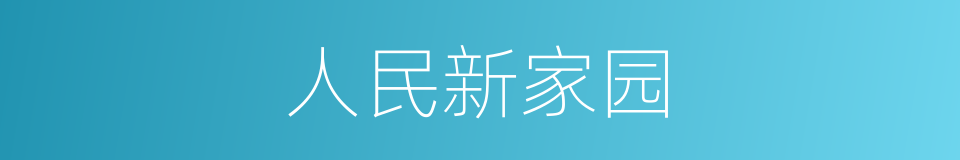 人民新家园